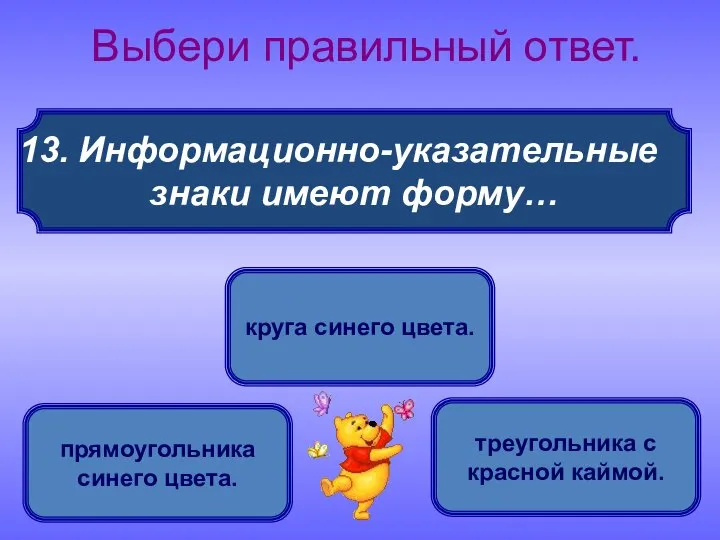 Выбери правильный ответ.

13. Информационно-указательные знаки имеют форму…

круга синего цвета.

прямоугольника синего цвета.

треугольника с красной каймой.